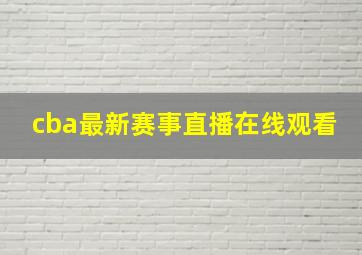 cba最新赛事直播在线观看